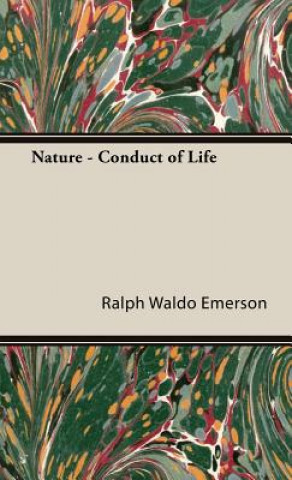 Nature - Conduct of Life

Ralph Waldo Emerson